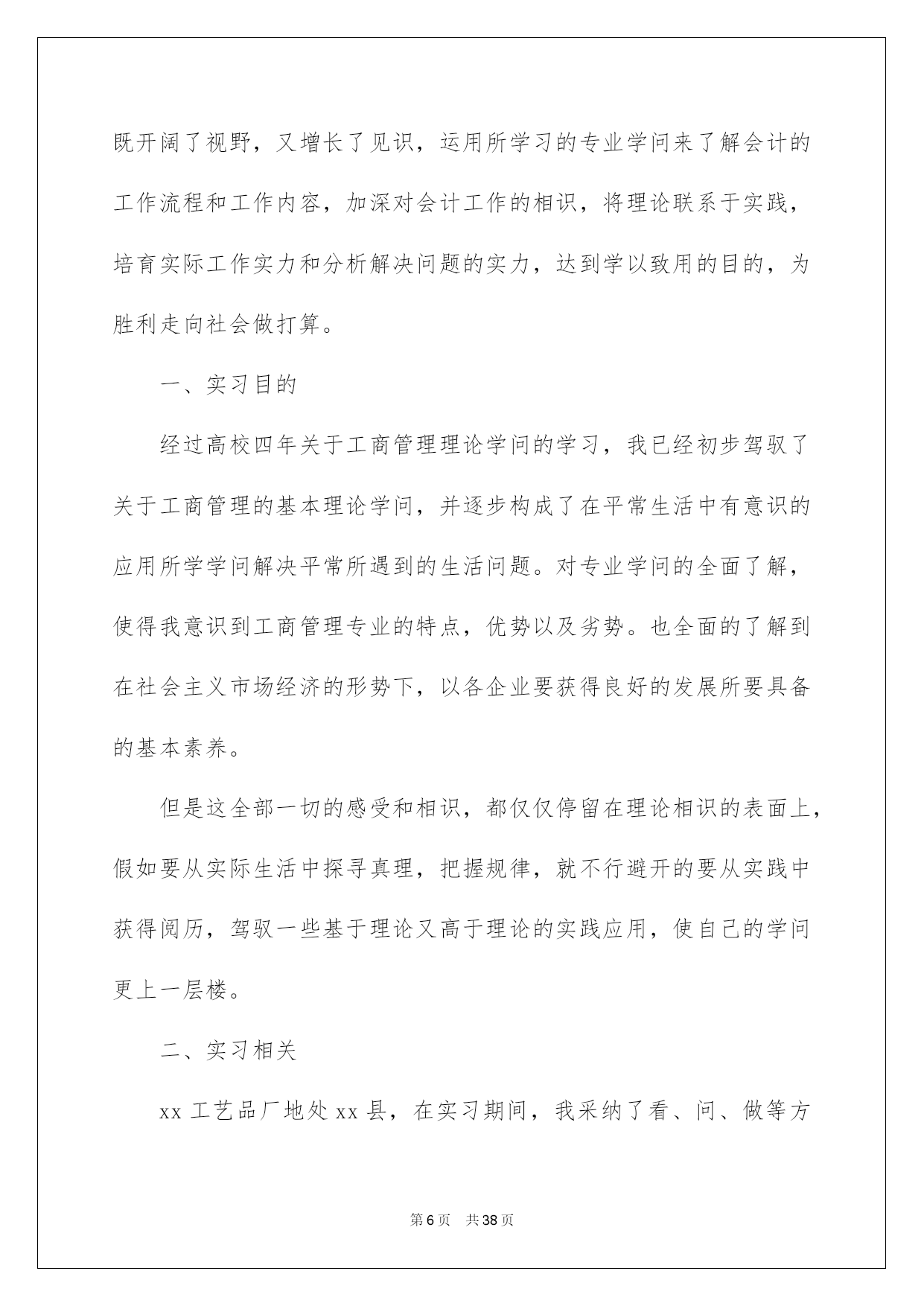 既开阔了视野，又增长了见识，运用所学习的专业学问来了解会计的工作流程和工作内容，加深对会计工作的相识，将理论联系于实践，培育实际工作实力和分析解决问题的实力，达到学以致用的目的，为胜利走向社会做打算。

一、实习目的

经过高校四年关于工商管理理论学问的学习，我已经初步驾驭了关于工商管理的基本理论学问，并逐步构成了在平常生活中有意识的应用所学学问解决平常所遇到的生活问题。对专业学问的全面了解，使得我意识到工商管理专业的特点，优势以及劣势。也全面的了解到在社会主义市场经济的形势下，以各企业要获得良好的发展所要具备的基本素养。

但是这全部一切的感受和相识，都仅仅停留在理论相识的表面上，假如要从实际生活中探寻真理，把握规律，就不行避开的要从实践中获得阅历，驾驭一些基于理论又高于理论的实践应用，使自己的学问更上一层楼。

二、实习相关

xx 工艺品厂地处 xx 县，在实习期间，我采纳了看、问、做等方

第 6 页 共 38 页